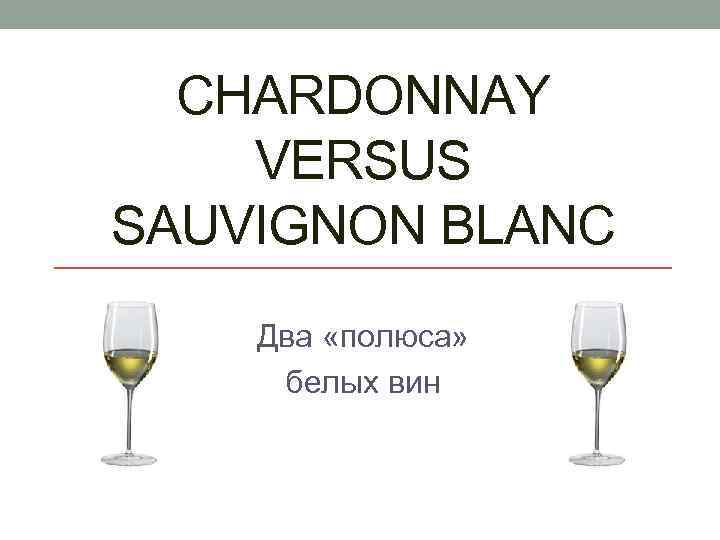 CHARDONNAY VERSUS SAUVIGNON BLANC

Два «полюса» белых вин